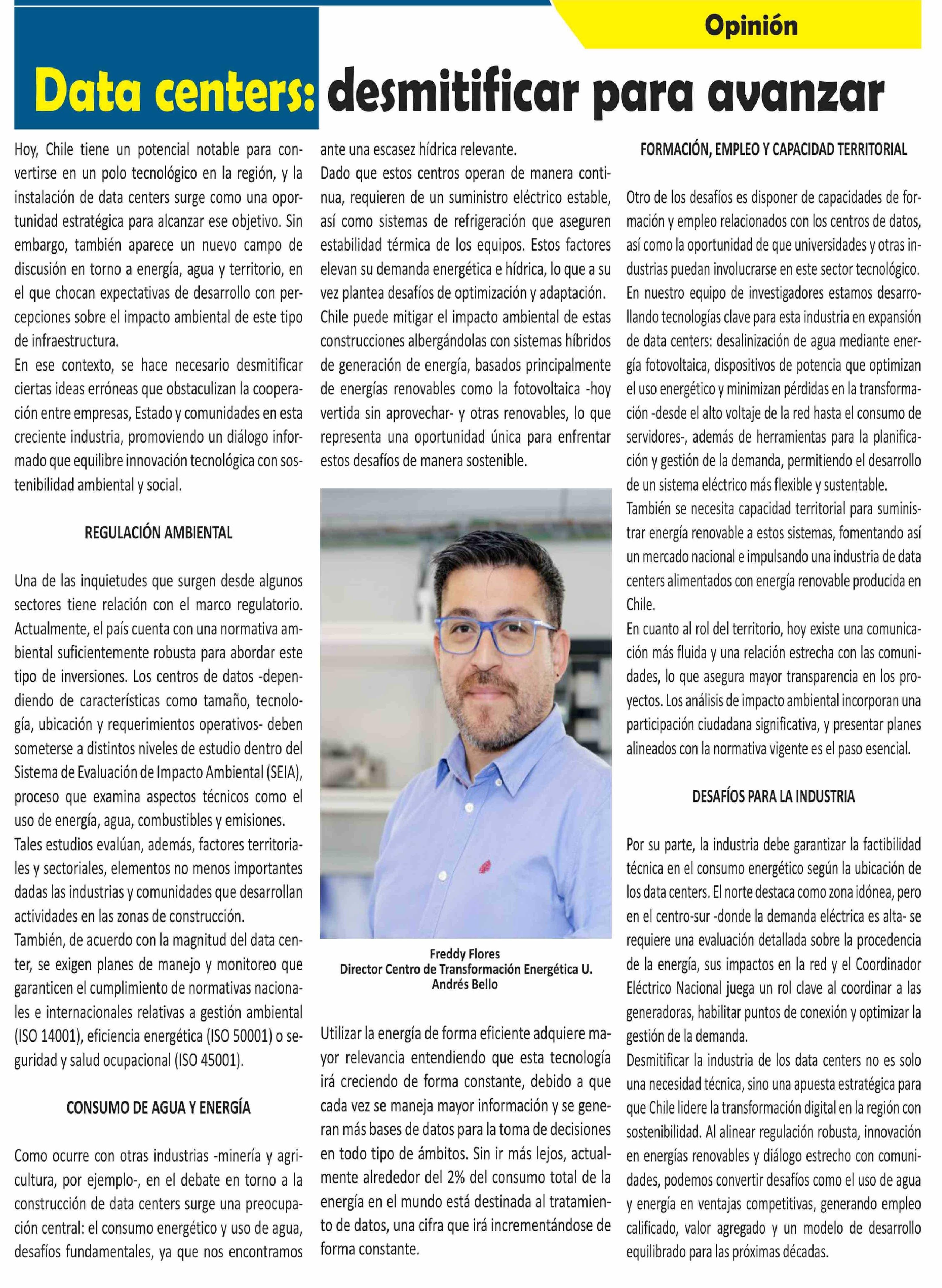 Opinión

Data centers: desmitificar para avanzar

Hoy, Chile tiene un potencial notable para convertirse en un polo tecnológico en la región, y la instalación de data centers surge como una oportunidad estratégica para alcanzar ese objetivo. Sin embargo, también aparece un nuevo campo de discusión en torno a energía, agua y territorio, en el que chocan expectativas de desarrollo con percepciones sobre el impacto ambiental de este tipo de infraestructura.
En ese contexto, se hace necesario desmitificar ciertas ideas erróneas que obstaculizan la cooperación entre empresas, Estado y comunidades en esta creciente industria, promoviendo un diálogo informado que equilibre innovación tecnológica con sostenibilidad ambiental y social.

REGULACIÓN AMBIENTAL

Una de las inquietudes que surgen desde algunos sectores tiene relación con el marco regulatorio. Actualmente, el país cuenta con una normativa ambiental suficientemente robusta para abordar este tipo de inversiones. Los centros de datos -dependiendo de características como tamaño, tecnología, ubicación y requerimientos operativos- deben someterse a distintos niveles de estudio dentro del Sistema de Evaluación de Impacto Ambiental (SEIA), proceso que examina aspectos técnicos como el uso de energía, agua, combustibles y emisiones.
Tales estudios evalúan, además, factores territoriales y sectoriales, elementos no menos importantes dadas las industrias y comunidades que desarrollan actividades en las zonas de construcción.
También, de acuerdo con la magnitud del data center, se exigen planes de manejo y monitoreo que garanticen el cumplimiento de normativas nacionales e internacionales relativas a gestión ambiental (ISO 14001), eficiencia energética (ISO 50001) o seguridad y salud ocupacional (ISO 45001).

CONSUMO DE AGUA Y ENERGÍA

Como ocurre con otras industrias -minería y agricultura, por ejemplo-, en el debate en torno a la construcción de data centers surge una preocupación central: el consumo energético y uso de agua, desafíos fundamentales, ya que nos encontramos ante una escasez hídrica relevante.
Dado que estos centros operan de manera continua, requieren de un suministro eléctrico estable, así como sistemas de refrigeración que aseguren estabilidad térmica de los equipos. Estos factores elevan su demanda energética e hídrica, lo que a su vez plantea desafíos de optimización y adaptación.
Chile puede mitigar el impacto ambiental de estas construcciones albergándolas con sistemas híbridos de generación de energía, basados principalmente de energías renovables como la fotovoltaica -hoy vertida sin aprovechar- y otras renovables, lo que representa una oportunidad única para enfrentar estos desafíos de manera sostenible.

Freddy Flores
Director Centro de Transformación Energética U. Andrés Bello

Utilizar la energía de forma eficiente adquiere mayor relevancia entendiendo que esta tecnología irá creciendo de forma constante, debido a que cada vez se maneja mayor información y se generan más bases de datos para la toma de decisiones en todo tipo de ámbitos. Sin ir más lejos, actualmente alrededor del 2% del consumo total de la energía en el mundo está destinada al tratamiento de datos, una cifra que irá incrementándose de forma constante.

FORMACIÓN, EMPLEO Y CAPACIDAD TERRITORIAL

Otro de los desafíos es disponer de capacidades de formación y empleo relacionados con los centros de datos, así como la oportunidad de que universidades y otras industrias puedan involucrarse en este sector tecnológico.
En nuestro equipo de investigadores estamos desarrollando tecnologías clave para esta industria en expansión de data centers: desalinización de agua mediante energía fotovoltaica, dispositivos de potencia que optimizan el uso energético y minimizan pérdidas en la transformación -desde el alto voltaje de la red hasta el consumo de servidores-, además de herramientas para la planificación y gestión de la demanda, permitiendo el desarrollo de un sistema eléctrico más flexible y sustentable.
También se necesita capacidad territorial para suministrar energía renovable a estos sistemas, fomentando así un mercado nacional e impulsando una industria de data centers alimentados con energía renovable producida en Chile.
En cuanto al rol del territorio, hoy existe una comunicación más fluida y una relación estrecha con las comunidades, lo que asegura mayor transparencia en los proyectos. Los análisis de impacto ambiental incorporan una participación ciudadana significativa, y presentar planes alineados con la normativa vigente es el paso esencial.

DESAFÍOS PARA LA INDUSTRIA

Por su parte, la industria debe garantizar la factibilidad técnica en el consumo energético según la ubicación de los data centers. El norte destaca como zona idónea, pero en el centro-sur -donde la demanda eléctrica es alta- se requiere una evaluación detallada sobre la procedencia de la energía, sus impactos en la red y el Coordinador Eléctrico Nacional juega un rol clave al coordinar a las generadoras, habilitar puntos de conexión y optimizar la gestión de la demanda.
Desmitificar la industria de los data centers no es solo una necesidad técnica, sino una apuesta estratégica para que Chile lidere la transformación digital en la región con sostenibilidad. Al alinear regulación robusta, innovación en energías renovables y diálogo estrecho con comunidades, podemos convertir desafíos como el uso de agua y energía en ventajas competitivas, generando empleo calificado, valor agregado y un modelo de desarrollo equilibrado para las próximas décadas.